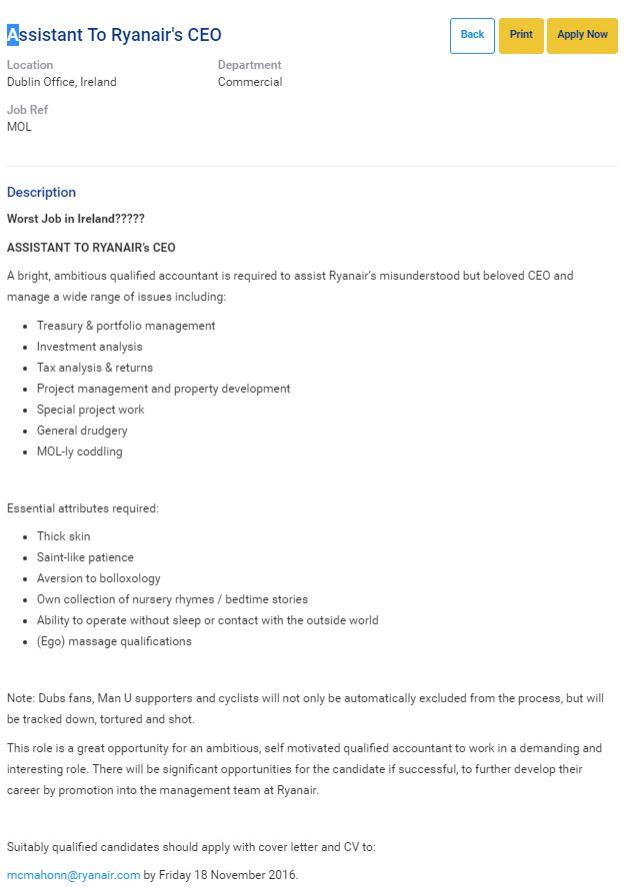 Assistant To Ryanair's CEO

Back Print Apply Now

Location
Dublin Office, Ireland

Department
Commercial

Job Ref
MOL

Description

Worst Job in Ireland?????

ASSISTANT TO RYANAIR's CEO

A bright, ambitious qualified accountant is required to assist Ryanair's misunderstood but beloved CEO and manage a wide range of issues including:

- Treasury & portfolio management
- Investment analysis
- Tax analysis & returns
- Project management and property development
- Special project work
- General drudgery
- MOL-ly coddling

Essential attributes required:

- Thick skin
- Saint-like patience
- Aversion to bolloxology
- Own collection of nursery rhymes / bedtime stories
- Ability to operate without sleep or contact with the outside world
- (Ego) massage qualifications

Note: Dubs fans, Man U supporters and cyclists will not only be automatically excluded from the process, but will be tracked down, tortured and shot.

This role is a great opportunity for an ambitious, self motivated qualified accountant to work in a demanding and interesting role. There will be significant opportunities for the candidate if successful, to further develop their career by promotion into the management team at Ryanair.

Suitably qualified candidates should apply with cover letter and CV to:

mcmahonn@ryanair.com by Friday 18 November 2016.